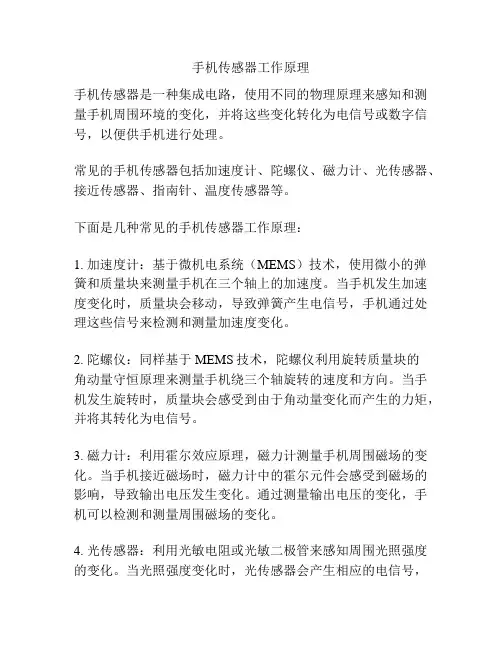 手机传感器工作原理

手机传感器是一种集成电路，使用不同的物理原理来感知和测量手机周围环境的变化，并将这些变化转化为电信号或数字信号，以便供手机进行处理。

常见的手机传感器包括加速度计、陀螺仪、磁力计、光传感器、接近传感器、指南针、温度传感器等。

下面是几种常见的手机传感器工作原理：

1. 加速度计：基于微机电系统（MEMS）技术，使用微小的弹簧和质量块来测量手机在三个轴上的加速度。当手机发生加速度变化时，质量块会移动，导致弹簧产生电信号，手机通过处理这些信号来检测和测量加速度变化。

2. 陀螺仪：同样基于 MEMS 技术，陀螺仪利用旋转质量块的角动量守恒原理来测量手机绕三个轴旋转的速度和方向。当手机发生旋转时，质量块会感受到由于角动量变化而产生的力矩，并将其转化为电信号。

3. 磁力计：利用霍尔效应原理，磁力计测量手机周围磁场的变化。当手机接近磁场时，磁力计中的霍尔元件会感受到磁场的影响，导致输出电压发生变化。通过测量输出电压的变化，手机可以检测和测量周围磁场的变化。

4. 光传感器：利用光敏电阻或光敏二极管来感知周围光照强度的变化。当光照强度变化时，光传感器会产生相应的电信号，